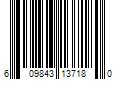 6 09843 13718 0